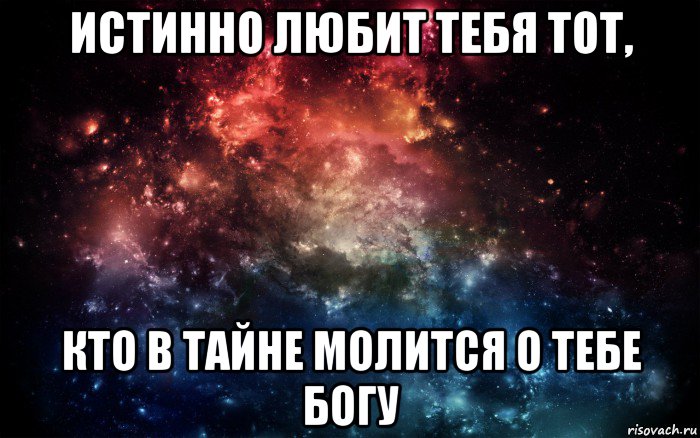 ИСТИННО ЛЮБИТ ТЕБЯ ТОТ,

КТО В ТАЙНЕ МОЛИТСЯ О ТЕБЕ БОГУ

risovach.ru